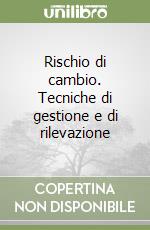 unilibro

Rischio di cambio. Tecniche di gestione e di rilevazione

COPERTINA NON DISPONIBILE